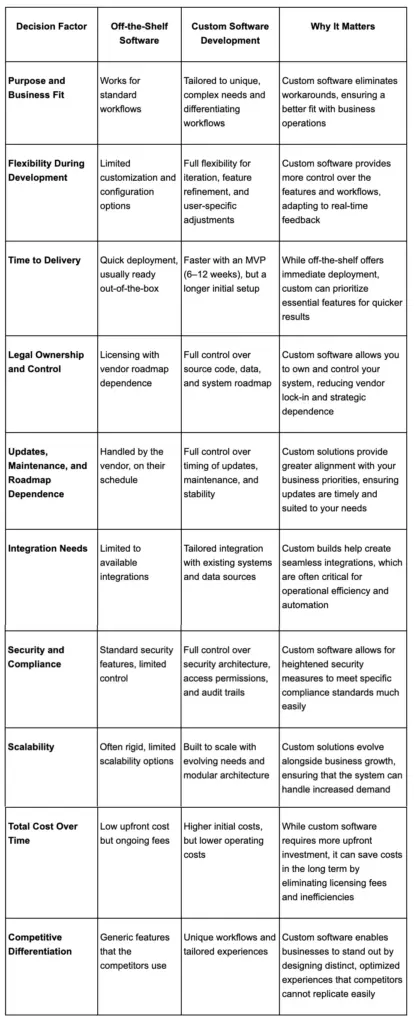 | Decision Factor | Off-the-Shelf Software | Custom Software Development | Why It Matters |
|---|---|---|---|
| Purpose and Business Fit | Works for standard workflows | Tailored to unique, complex needs and differentiating workflows | Custom software eliminates workarounds, ensuring a better fit with business operations |
| Flexibility During Development | Limited customization and configuration options | Full flexibility for iteration, feature refinement, and user-specific adjustments | Custom software provides more control over the features and workflows, adapting to real-time feedback |
| Time to Delivery | Quick deployment, usually ready out-of-the-box | Faster with an MVP (6–12 weeks), but a longer initial setup | While off-the-shelf offers immediate deployment, custom can prioritize essential features for quicker results |
| Legal Ownership and Control | Licensing with vendor roadmap dependence | Full control over source code, data, and system roadmap | Custom software allows you to own and control your system, reducing vendor lock-in and strategic dependence |
| Updates, Maintenance, and Roadmap Dependence | Handled by the vendor, on their schedule | Full control over timing of updates, maintenance, and stability | Custom solutions provide greater alignment with your business priorities, ensuring updates are timely and suited to your needs |
| Integration Needs | Limited to available integrations | Tailored integration with existing systems and data sources | Custom builds help create seamless integrations, which are often critical for operational efficiency and automation |
| Security and Compliance | Standard security features, limited control | Full control over security architecture, access permissions, and audit trails | Custom software allows for heightened security measures to meet specific compliance standards much easily |
| Scalability | Often rigid, limited scalability options | Built to scale with evolving needs and modular architecture | Custom solutions evolve alongside business growth, ensuring that the system can handle increased demand |
| Total Cost Over Time | Low upfront cost but ongoing fees | Higher initial costs, but lower operating costs | While custom software requires more upfront investment, it can save costs in the long term by eliminating licensing fees and inefficiencies |
| Competitive Differentiation | Generic features that the competitors use | Unique workflows and tailored experiences | Custom software enables businesses to stand out by designing distinct, optimized experiences that competitors cannot replicate easily |